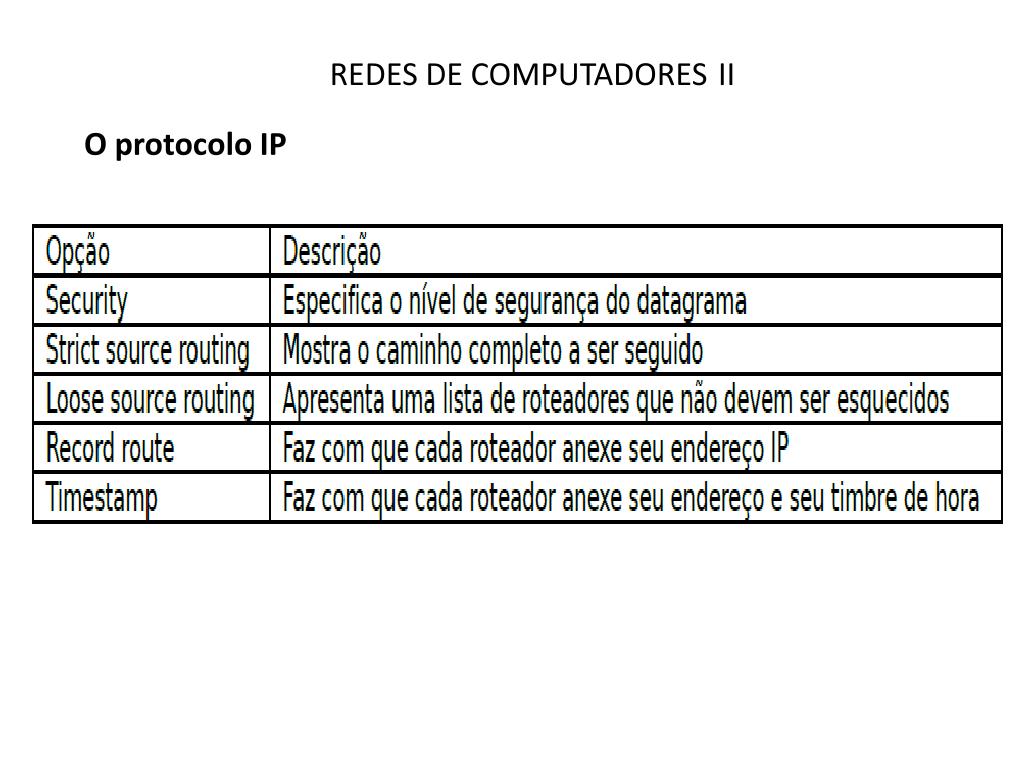 REDES DE COMPUTADORES II

O protocolo IP

| Opção | Descrição |
|---|---|
| Security | Especifica o nível de segurança do datagrama |
| Strict source routing | Mostra o caminho completo a ser seguido |
| Loose source routing | Apresenta uma lista de roteadores que não devem ser esquecidos |
| Record route | Faz com que cada roteador anexe seu endereço IP |
| Timestamp | Faz com que cada roteador anexe seu endereço e seu timbre de hora |